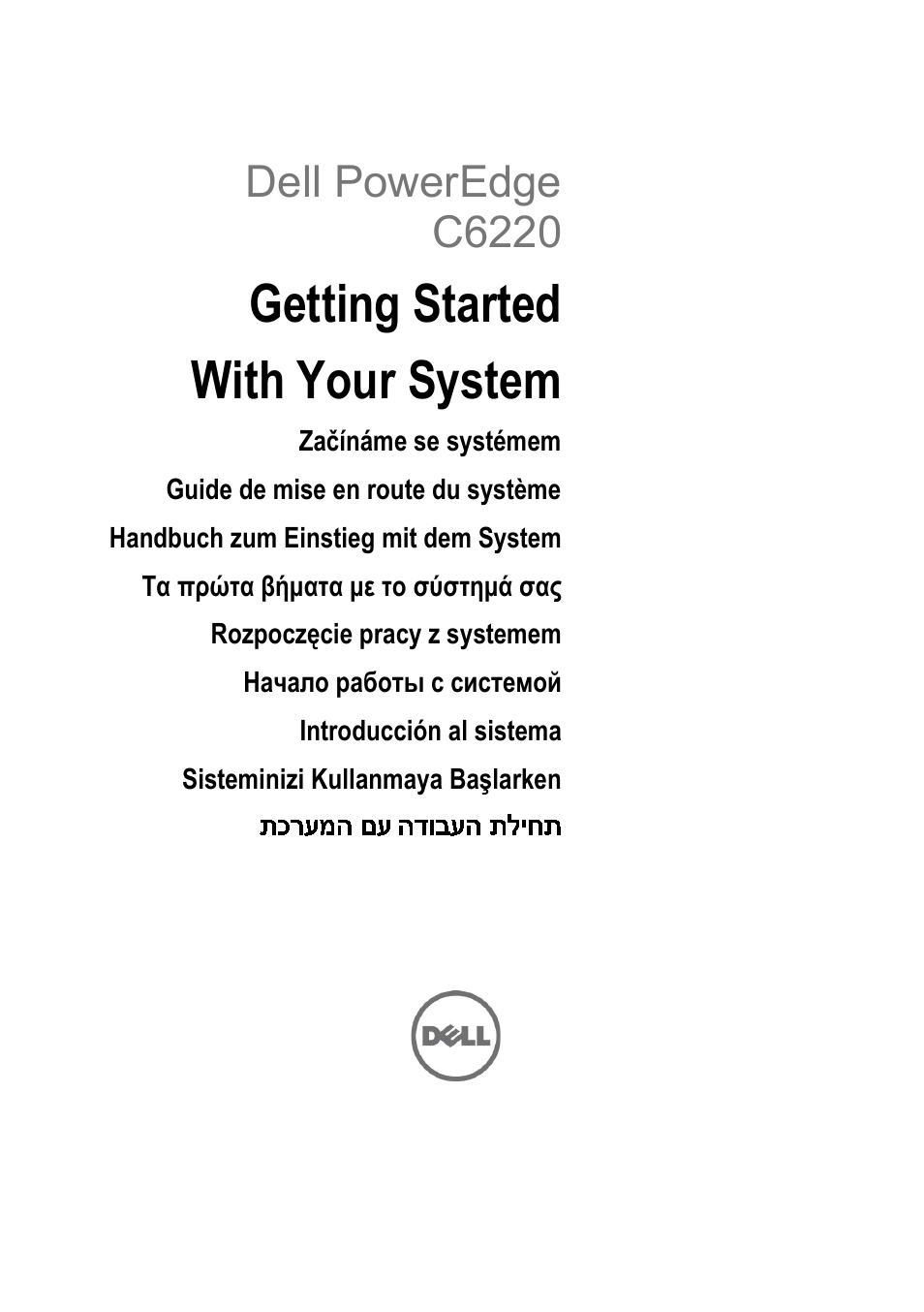 Dell PowerEdge C6220

Getting Started With Your System

Začínáme se systémem

Guide de mise en route du système

Handbuch zum Einstieg mit dem System

Τα πρώτα βήματα με το σύστημά σας

Rozpoczęcie pracy z systemem

Начало работы с системой

Introducción al sistema

Sisteminizi Kullanmaya Başlarken

תחילת העבודה עם המערכת

DELL